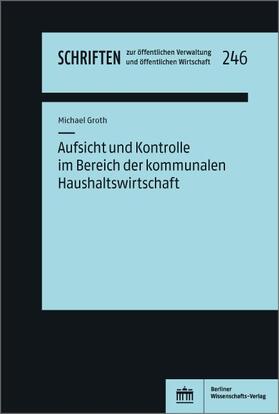 SCHRIFTEN zur öffentlichen Verwaltung und öffentlichen Wirtschaft 246

Michael Groth

Aufsicht und Kontrolle im Bereich der kommunalen Haushaltswirtschaft

Berliner Wissenschafts-Verlag